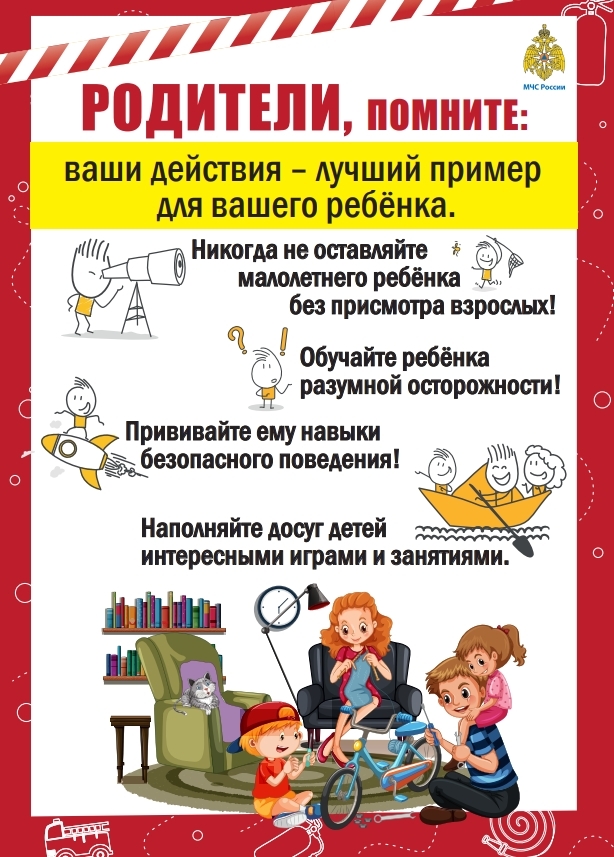 МЧС России

РОДИТЕЛИ, ПОМНИТЕ:

ваши действия – лучший пример для вашего ребёнка.

Никогда не оставляйте малолетнего ребёнка без присмотра взрослых!

Обучайте ребёнка разумной осторожности!

Прививайте ему навыки безопасного поведения!

Наполняйте досуг детей интересными играми и занятиями.